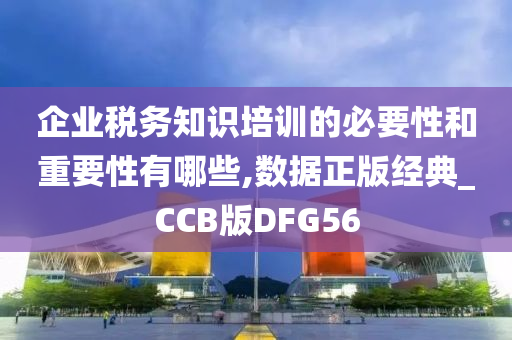 企业税务知识培训的必要性和重要性有哪些,数据正版经典_CCB版DFG56